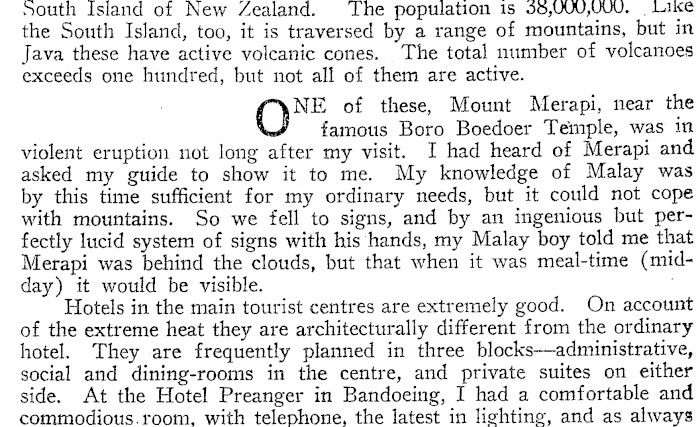 South Island of New Zealand. The population is 38,000,000. Like the South Island, too, it is traversed by a range of mountains, but in Java these have active volcanic cones. The total number of volcanoes exceeds one hundred, but not all of them are active.

ONE of these, Mount Merapi, near the famous Boro Boedoer Temple, was in violent eruption not long after my visit. I had heard of Merapi and asked my guide to show it to me. My knowledge of Malay was by this time sufficient for my ordinary needs, but it could not cope with mountains. So we fell to signs, and by an ingenious but perfectly lucid system of signs with his hands, my Malay boy told me that Merapi was behind the clouds, but that when it was meal-time (midday) it would be visible.

Hotels in the main tourist centres are extremely good. On account of the extreme heat they are architecturally different from the ordinary hotel. They are frequently planned in three blocks—administrative, social and dining-rooms in the centre, and private suites on either side. At the Hotel Preanger in Bandoeing, I had a comfortable and commodious room, with telephone, the latest in lighting, and as always